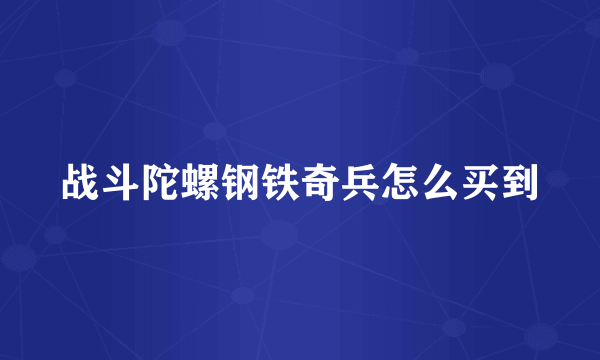 战斗陀螺钢铁奇兵怎么买到